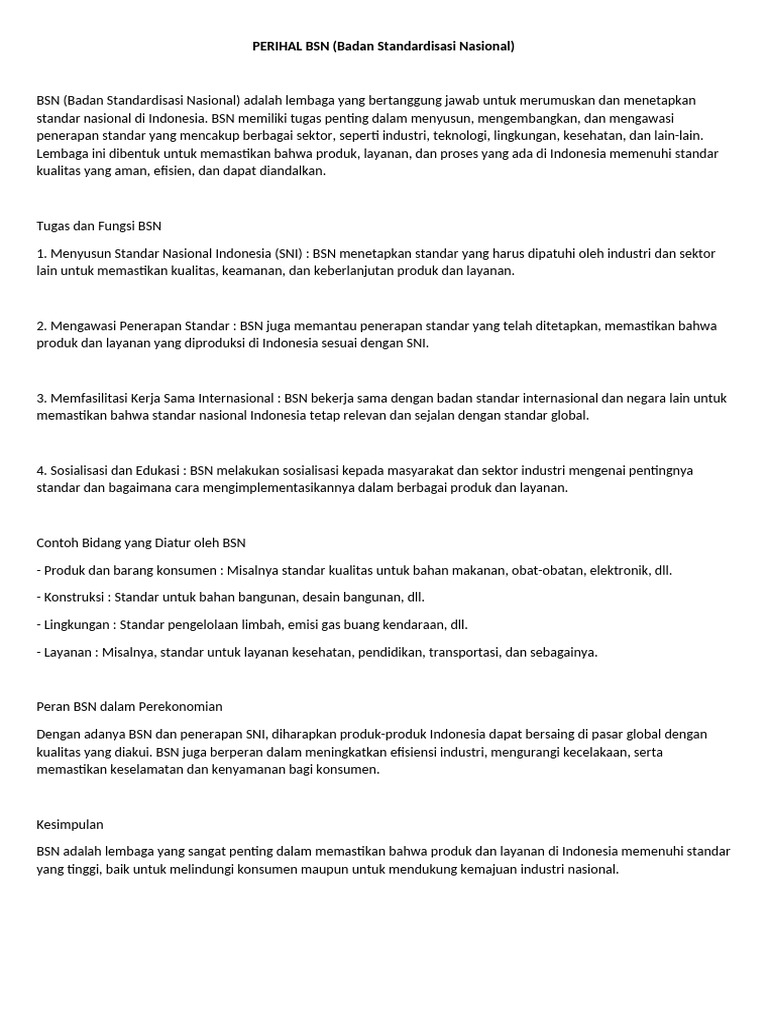 PERIHAL BSN (Badan Standardisasi Nasional)

BSN (Badan Standardisasi Nasional) adalah lembaga yang bertanggung jawab untuk merumuskan dan menetapkan standar nasional di Indonesia. BSN memiliki tugas penting dalam menyusun, mengembangkan, dan mengawasi penerapan standar yang mencakup berbagai sektor, seperti industri, teknologi, lingkungan, kesehatan, dan lain-lain. Lembaga ini dibentuk untuk memastikan bahwa produk, layanan, dan proses yang ada di Indonesia memenuhi standar kualitas yang aman, efisien, dan dapat diandalkan.

Tugas dan Fungsi BSN

1. Menyusun Standar Nasional Indonesia (SNI) : BSN menetapkan standar yang harus dipatuhi oleh industri dan sektor lain untuk memastikan kualitas, keamanan, dan keberlanjutan produk dan layanan.

2. Mengawasi Penerapan Standar : BSN juga memantau penerapan standar yang telah ditetapkan, memastikan bahwa produk dan layanan yang diproduksi di Indonesia sesuai dengan SNI.

3. Memfasilitasi Kerja Sama Internasional : BSN bekerja sama dengan badan standar internasional dan negara lain untuk memastikan bahwa standar nasional Indonesia tetap relevan dan sejalan dengan standar global.

4. Sosialisasi dan Edukasi : BSN melakukan sosialisasi kepada masyarakat dan sektor industri mengenai pentingnya standar dan bagaimana cara mengimplementasikannya dalam berbagai produk dan layanan.

Contoh Bidang yang Diatur oleh BSN

- Produk dan barang konsumen : Misalnya standar kualitas untuk bahan makanan, obat-obatan, elektronik, dll.

- Konstruksi : Standar untuk bahan bangunan, desain bangunan, dll.

- Lingkungan : Standar pengelolaan limbah, emisi gas buang kendaraan, dll.

- Layanan : Misalnya, standar untuk layanan kesehatan, pendidikan, transportasi, dan sebagainya.

Peran BSN dalam Perekonomian

Dengan adanya BSN dan penerapan SNI, diharapkan produk-produk Indonesia dapat bersaing di pasar global dengan kualitas yang diakui. BSN juga berperan dalam meningkatkan efisiensi industri, mengurangi kecelakaan, serta memastikan keselamatan dan kenyamanan bagi konsumen.

Kesimpulan

BSN adalah lembaga yang sangat penting dalam memastikan bahwa produk dan layanan di Indonesia memenuhi standar yang tinggi, baik untuk melindungi konsumen maupun untuk mendukung kemajuan industri nasional.